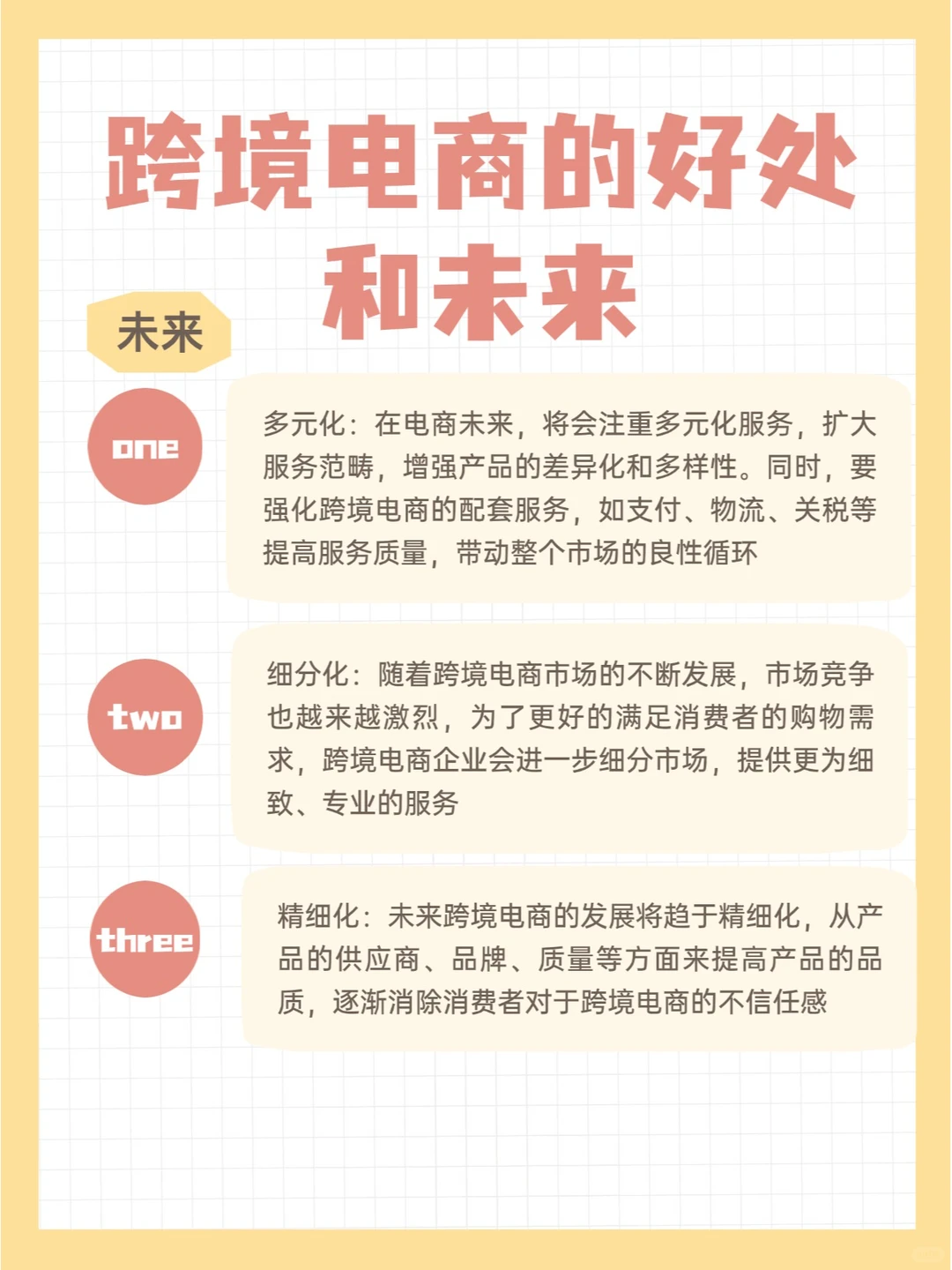 跨境电商的好处和未来

未来

one

多元化：在电商未来，将会注重多元化服务，扩大服务范畴，增强产品的差异化和多样性。同时，要强化跨境电商的配套服务，如支付、物流、关税等提高服务质量，带动整个市场的良性循环

two

细分化：随着跨境电商市场的不断发展，市场竞争也越来越激烈，为了更好的满足消费者的购物需求，跨境电商企业会进一步细分市场，提供更为细致、专业的服务

three

精细化：未来跨境电商的发展将趋于精细化，从产品的供应商、品牌、质量等方面来提高产品的品质，逐渐消除消费者对于跨境电商的不信任感